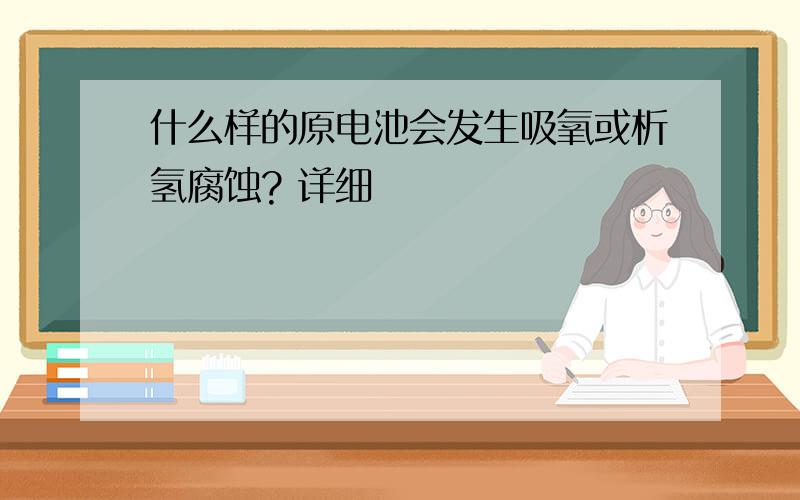 什么样的原电池会发生吸氧或析氢腐蚀? 详细